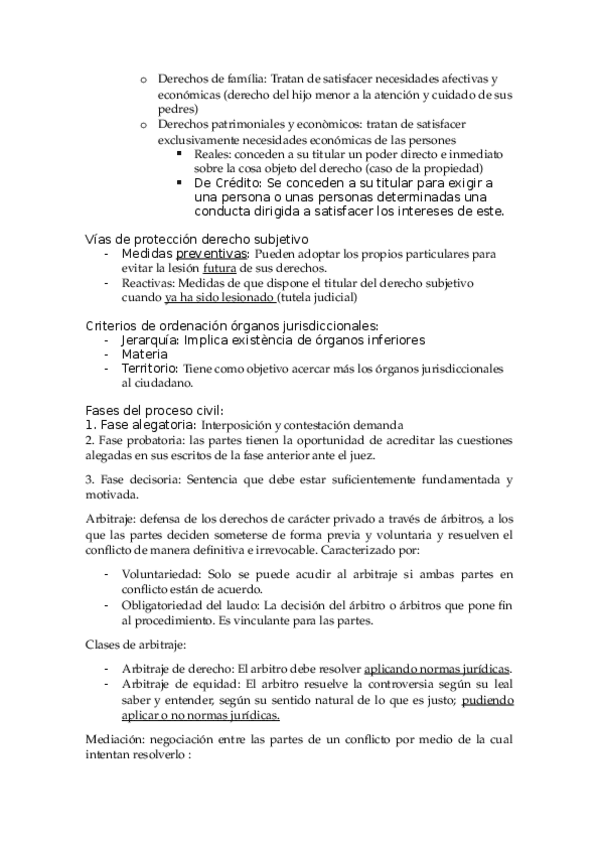 o Derechos de família: Tratan de satisfacer necesidades afectivas y económicas (derecho del hijo menor a la atención y cuidado de sus pedres)
o Derechos patrimoniales y econòmicos: tratan de satisfacer exclusivamente necesidades económicas de las persones
▪ Reales: conceden a su titular un poder directo e inmediato sobre la cosa objeto del derecho (caso de la propiedad)
▪ De Crédito: Se conceden a su titular para exigir a una persona o unas personas determinadas una conducta dirigida a satisfacer los intereses de este.

Vías de protección derecho subjetivo
- Medidas preventivas: Pueden adoptar los propios particulares para evitar la lesión futura de sus derechos.
- Reactivas: Medidas de que dispone el titular del derecho subjetivo cuando ya ha sido lesionado (tutela judicial)

Criterios de ordenación órganos jurisdiccionales:
- Jerarquía: Implica existència de órganos inferiores
- Materia
- Territorio: Tiene como objetivo acercar más los órganos jurisdiccionales al ciudadano.

Fases del proceso civil:
1. Fase alegatoria: Interposición y contestación demanda
2. Fase probatoria: las partes tienen la oportunidad de acreditar las cuestiones alegadas en sus escritos de la fase anterior ante el juez.

3. Fase decisoria: Sentencia que debe estar suficientemente fundamentada y motivada.

Arbitraje: defensa de los derechos de carácter privado a través de árbitros, a los que las partes deciden someterse de forma previa y voluntaria y resuelven el conflicto de manera definitiva e irrevocable. Caracterizado por:

- Voluntariedad: Solo se puede acudir al arbitraje si ambas partes en conflicto están de acuerdo.
- Obligatoriedad del laudo: La decisión del árbitro o árbitros que pone fin al procedimiento. Es vinculante para las partes.

Clases de arbitraje:

- Arbitraje de derecho: El arbitro debe resolver aplicando normas jurídicas.
- Arbitraje de equidad: El arbitro resuelve la controversia según su leal saber y entender, según su sentido natural de lo que es justo; pudiendo aplicar o no normas jurídicas.

Mediación: negociación entre las partes de un conflicto por medio de la cual intentan resolverlo :